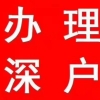 办理
深户